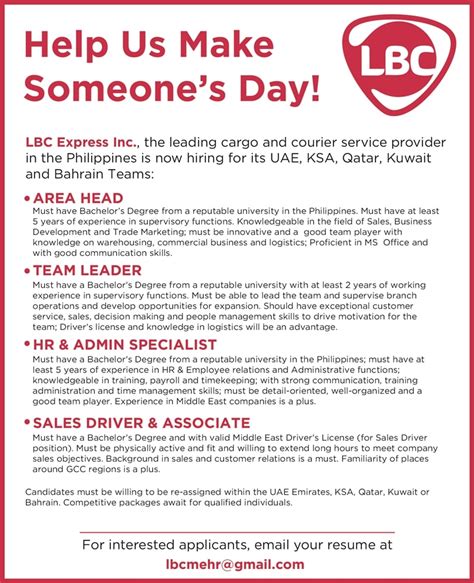 Help Us Make Someone's Day!

LBC

LBC Express Inc., the leading cargo and courier service provider in the Philippines is now hiring for its UAE, KSA, Qatar, Kuwait and Bahrain Teams:

• AREA HEAD
Must have Bachelor's Degree from a reputable university in the Philippines. Must have at least 5 years of experience in supervisory functions. Knowledgeable in the field of Sales, Business Development and Trade Marketing; must be innovative and a good team player with knowledge on warehousing, commercial business and logistics; Proficient in MS Office and with good communication skills.

• TEAM LEADER
Must have a Bachelor's Degree from a reputable university with at least 2 years of working experience in supervisory functions. Must be able to lead the team and supervise branch operations and develop opportunities for expansion. Should have exceptional customer service, sales, decision making and people management skills to drive motivation for the team; Driver's license and knowledge in logistics will be an advantage.

• HR & ADMIN SPECIALIST
Must have a Bachelor's Degree from a reputable university in the Philippines; must have at least 5 years of experience in HR & Employee relations and Administrative functions; knowledgeable in training, payroll and timekeeping; with strong communication, training administration and time management skills; must be detail-oriented, well-organized and a good team player. Experience in Middle East companies is a plus.

• SALES DRIVER & ASSOCIATE
Must have a Bachelor's Degree and with valid Middle East Driver's License (for Sales Driver position). Must be physically active and fit and willing to extend long hours to meet company sales objectives. Background in sales and customer relations is a must. Familiarity of places around GCC regions is a plus.

Candidates must be willing to be re-assigned within the UAE Emirates, KSA, Qatar, Kuwait or Bahrain. Competitive packages await for qualified individuals.

For interested applicants, email your resume at
lbcmehr@gmail.com